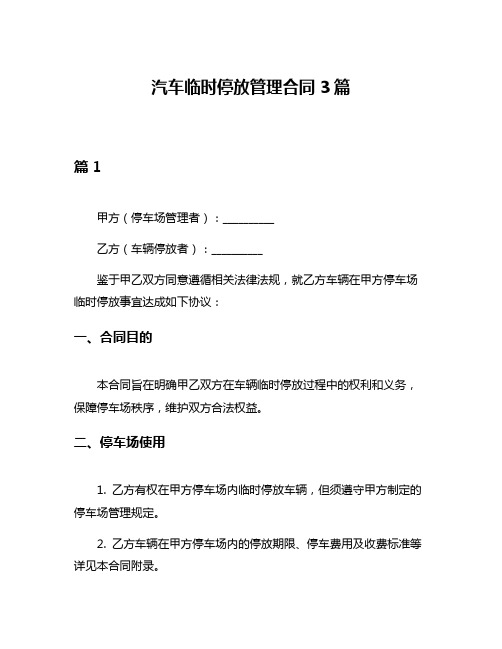 汽车临时停放管理合同 3 篇

篇 1

甲方（停车场管理者）：__________

乙方（车辆停放者）：__________

鉴于甲乙双方同意遵循相关法律法规，就乙方车辆在甲方停车场临时停放事宜达成如下协议：

一、合同目的

本合同旨在明确甲乙双方在车辆临时停放过程中的权利和义务，保障停车场秩序，维护双方合法权益。

二、停车场使用

1. 乙方有权在甲方停车场内临时停放车辆，但须遵守甲方制定的停车场管理规定。

2. 乙方车辆在甲方停车场内的停放期限、停车费用及收费标准等详见本合同附录。